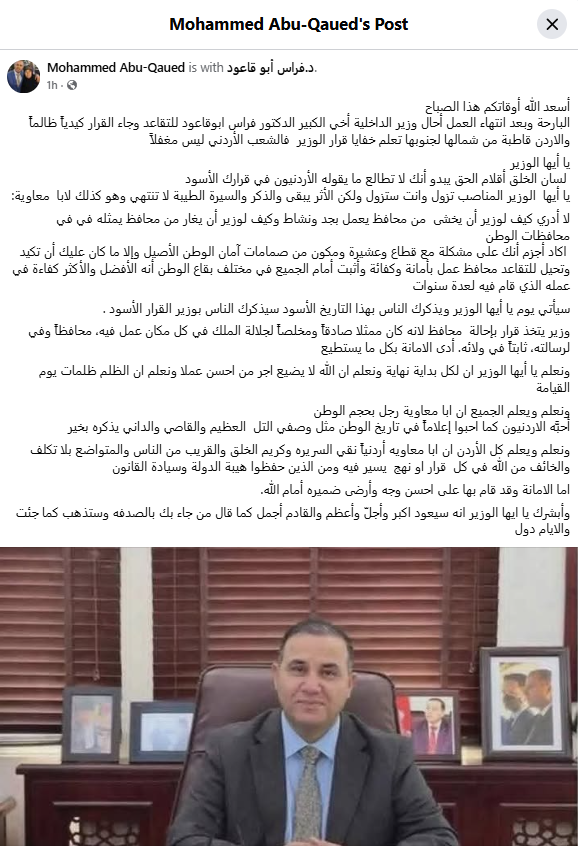 Mohammed Abu-Qaued's Post

Mohammed Abu-Qaued is with د.فراس أبو قاعود.
1h ·

أسعد الله أوقاتكم هذا الصباح
البارحة وبعد انتهاء العمل أحال وزير الداخلية أخي الكبير الدكتور فراس ابوقاعود للتقاعد وجاء القرار كيدياً ظالماً والاردن قاطبة من شمالها لجنوبها تعلم خفايا قرار الوزير فالشعب الأردني ليس مغفلاً

يا أيها الوزير
لسان الخلق أقلام الحق يبدو أنك لا تطالع ما يقوله الأردنيون في قرارك الأسود
يا أيها الوزير المناصب تزول وانت ستزول ولكن الأثر يبقى والذكر والسيرة الطيبة لا تنتهي وهو كذلك لابا معاوية:

لا أدري كيف لوزير أن يخشى من محافظ يعمل بجد ونشاط وكيف لوزير أن يغار من محافظ يمثله في في محافظات الوطن
اكاد أجزم أنك على مشكلة مع قطاع وعشيرة ومكون من صمامات أمان الوطن الأصيل وإلا ما كان عليك أن تكيد وتحيل للتقاعد محافظ عمل بأمانة وكفائة وأثبت أمام الجميع في مختلف بقاع الوطن أنه الأفضل والأكثر كفاءة في عمله الذي قام فيه لعدة سنوات

سيأتي يوم يا أيها الوزير ويذكرك الناس بهذا التاريخ الأسود سيذكرك الناس بوزير القرار الأسود .

وزير يتخذ قرار بإحالة محافظ لانه كان ممثلا صادقاً ومخلصاً لجلالة الملك في كل مكان عمل فيه، محافظاً وفي لرسالته، ثابتاً في ولائه، أدى الامانة بكل ما يستطيع

ونعلم يا أيها الوزير ان لكل بداية نهاية ونعلم ان الله لا يضيع اجر من احسن عملا ونعلم ان الظلم ظلمات يوم القيامة

ونعلم ويعلم الجميع ان ابا معاوية رجل بحجم الوطن
أحبّه الاردنيون كما احبوا إعلاماً في تاريخ الوطن مثل وصفي التل العظيم والقاصي والداني يذكره بخير

ونعلم ويعلم كل الأردن ان ابا معاويه أردنياً نقي السريره وكريم الخلق والقريب من الناس والمتواضع بلا تكلف والخائف من الله في كل قرار او نهج يسير فيه ومن الذين حفظوا هيبة الدولة وسيادة القانون

اما الامانة وقد قام بها على احسن وجه وأرضى ضميره أمام الله.

وأبشرك يا ايها الوزير انه سيعود اكبر وأجلّ وأعظم والقادم أجمل كما قال من جاء بك بالصدفه وستذهب كما جئت والايام دول